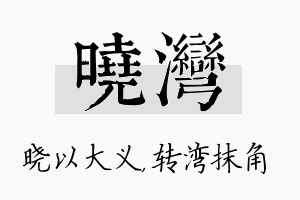 曉灣

晓以大义，转湾抹角